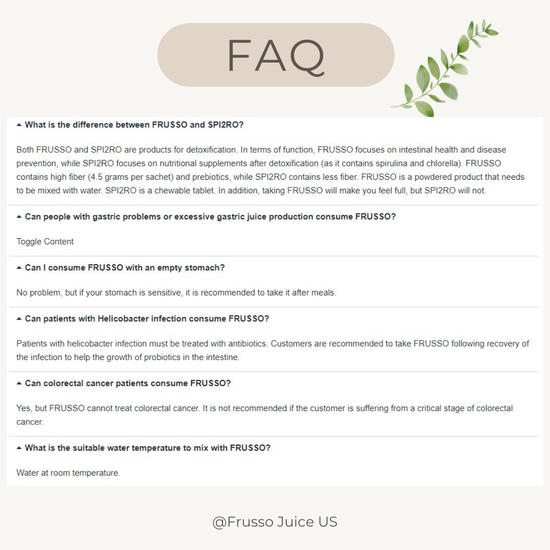 FAQ

What is the difference between FRUSSO and SPI2RO?

Both FRUSSO and SPI2RO are products for detoxification. In terms of function, FRUSSO focuses on intestinal health and disease prevention, while SPI2RO focuses on nutritional supplements after detoxification (as it contains spirulina and chlorella). FRUSSO contains high fiber (4.5 grams per sachet) and prebiotics, while SPI2RO contains less fiber. FRUSSO is a powdered product that needs to be mixed with water. SPI2RO is a chewable tablet. In addition, taking FRUSSO will make you feel full, but SPI2RO will not.

Can people with gastric problems or excessive gastric juice production consume FRUSSO?

Toggle Content

Can I consume FRUSSO with an empty stomach?

No problem, but if your stomach is sensitive, it is recommended to take it after meals.

Can patients with Helicobacter infection consume FRUSSO?

Patients with helicobacter infection must be treated with antibiotics. Customers are recommended to take FRUSSO following recovery of the infection to help the growth of probiotics in the intestine.

Can colorectal cancer patients consume FRUSSO?

Yes, but FRUSSO cannot treat colorectal cancer. It is not recommended if the customer is suffering from a critical stage of colorectal cancer.

What is the suitable water temperature to mix with FRUSSO?

Water at room temperature.

@Frusso Juice US